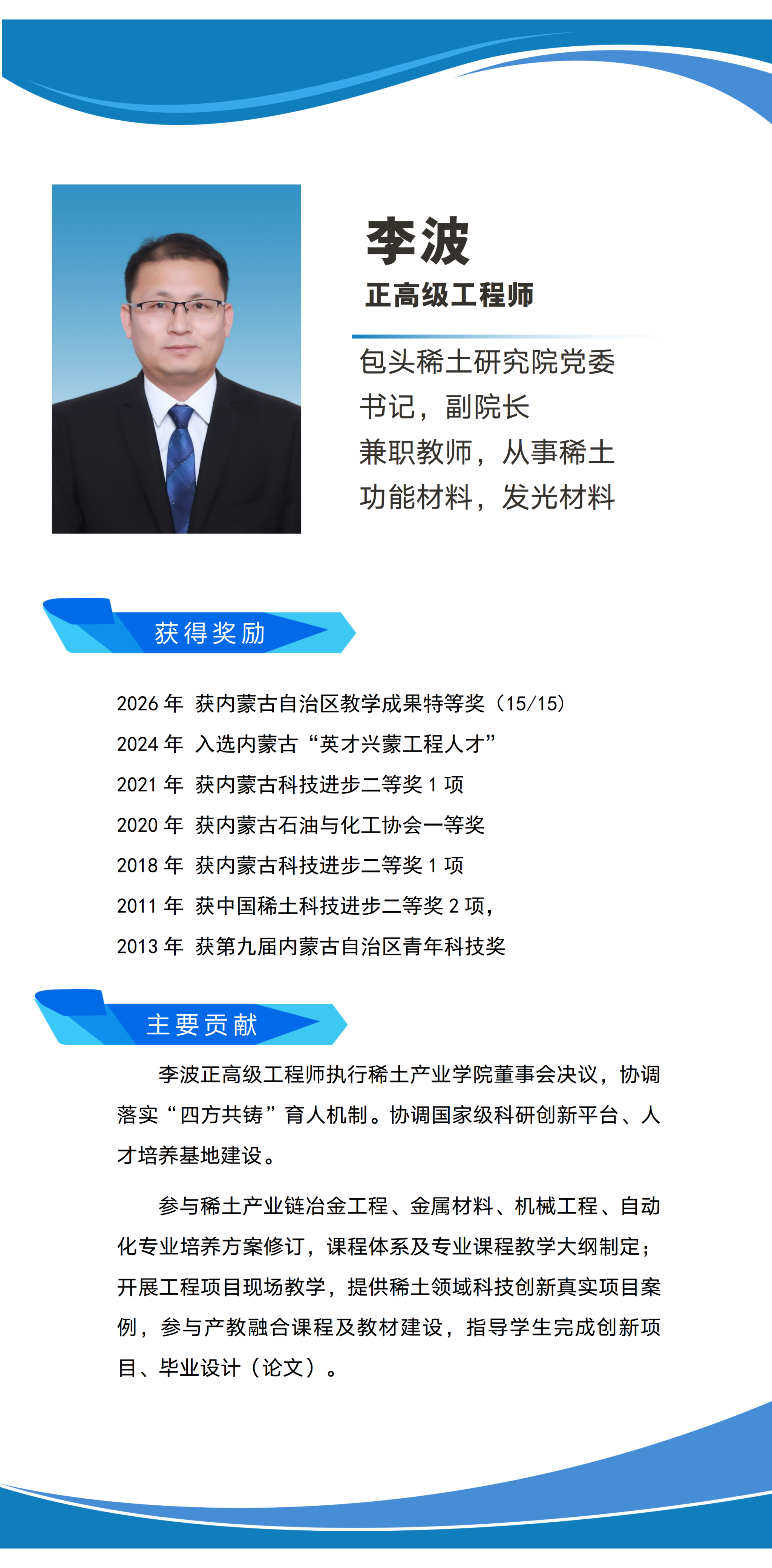 李波
正高级工程师

包头稀土研究院党委书记，副院长
兼职教师，从事稀土功能材料，发光材料

获得奖励

2026年 获内蒙古自治区教学成果特等奖（15/15）
2024年 入选内蒙古“英才兴蒙工程人才”
2021年 获内蒙古科技进步二等奖1项
2020年 获内蒙古石油与化工协会一等奖
2018年 获内蒙古科技进步二等奖1项
2011年 获中国稀土科技进步二等奖2项，
2013年 获第九届内蒙古自治区青年科技奖

主要贡献

李波正高级工程师执行稀土产业学院董事会决议，协调落实“四方共铸”育人机制。协调国家级科研创新平台、人才培养基地建设。

参与稀土产业链冶金工程、金属材料、机械工程、自动化专业培养方案修订，课程体系及专业课程教学大纲制定；开展工程项目现场教学，提供稀土领域科技创新真实项目案例，参与产教融合课程及教材建设，指导学生完成创新项目、毕业设计（论文）。